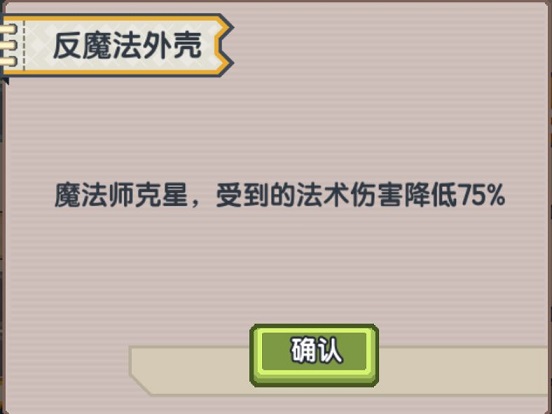 反魔法外壳

魔法师克星，受到的法术伤害降低75%

确认